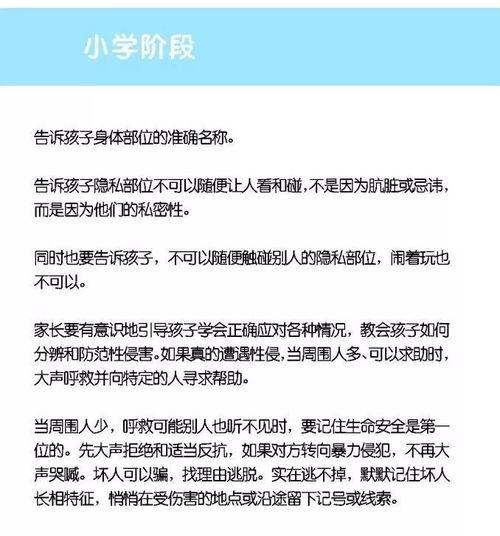 小学阶段

告诉孩子身体部位的准确名称。

告诉孩子隐私部位不可以随便让人看和碰,不是因为肮脏或忌讳,而是因为他们的私密性。

同时也要告诉孩子，不可以随便触碰别人的隐私部位，闹着玩也不可以。

家长要有意识地引导孩子学会正确应对各种情况，教会孩子如何分辨和防范性侵害。如果真的遭遇性侵,当周围人多、可以求助时,大声呼救并向特定的人寻求帮助。

当周围人少，呼救可能别人也听不见时，要记住生命安全是第一位的。先大声拒绝和适当反抗，如果对方转向暴力侵犯，不再大声哭喊。坏人可以骗，找理由逃脱。实在逃不掉，默默记住坏人长相特征，悄悄在受伤害的地点或沿途留下记号或线索。